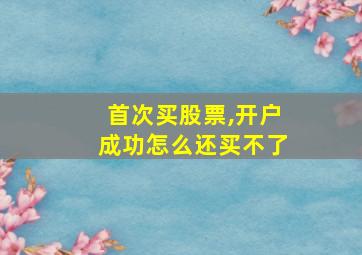 首次买股票,开户成功怎么还买不了